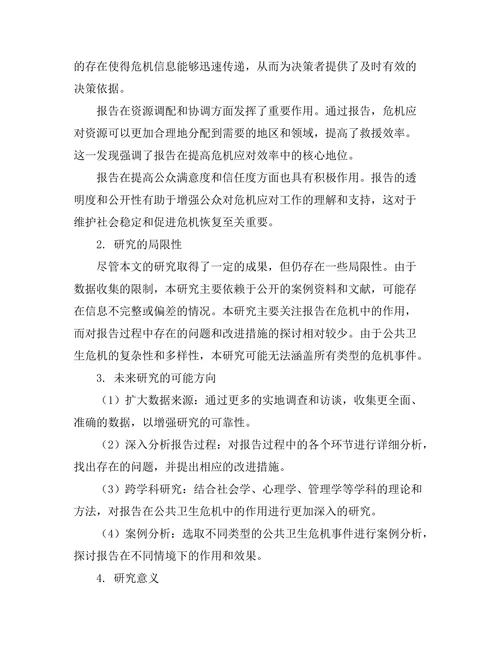 的存在使得危机信息能够迅速传递，从而为决策者提供了及时有效的决策依据。

报告在资源调配和协调方面发挥了重要作用。通过报告，危机应对资源可以更加合理地分配到需要的地区和领域，提高了救援效率。这一发现强调了报告在提高危机应对效率中的核心地位。

报告在提高公众满意度和信任度方面也具有积极作用。报告的透明度和公开性有助于增强公众对危机应对工作的理解和支持，这对于维护社会稳定和促进危机恢复至关重要。

2. 研究的局限性

尽管本文的研究取得了一定的成果，但仍存在一些局限性。由于数据收集的限制，本研究主要依赖于公开的案例资料和文献，可能存在信息不完整或偏差的情况。本研究主要关注报告在危机中的作用，而对报告过程中存在的问题和改进措施的探讨相对较少。由于公共卫生危机的复杂性和多样性，本研究可能无法涵盖所有类型的危机事件。

3. 未来研究的可能方向

（1）扩大数据来源：通过更多的实地调查和访谈，收集更全面、准确的数据，以增强研究的可靠性。

（2）深入分析报告过程：对报告过程中的各个环节进行详细分析，找出存在的问题，并提出相应的改进措施。

（3）跨学科研究：结合社会学、心理学、管理学等学科的理论和方法，对报告在公共卫生危机中的作用进行更加深入的研究。

（4）案例分析：选取不同类型的公共卫生危机事件进行案例分析，探讨报告在不同情境下的作用和效果。

4. 研究意义